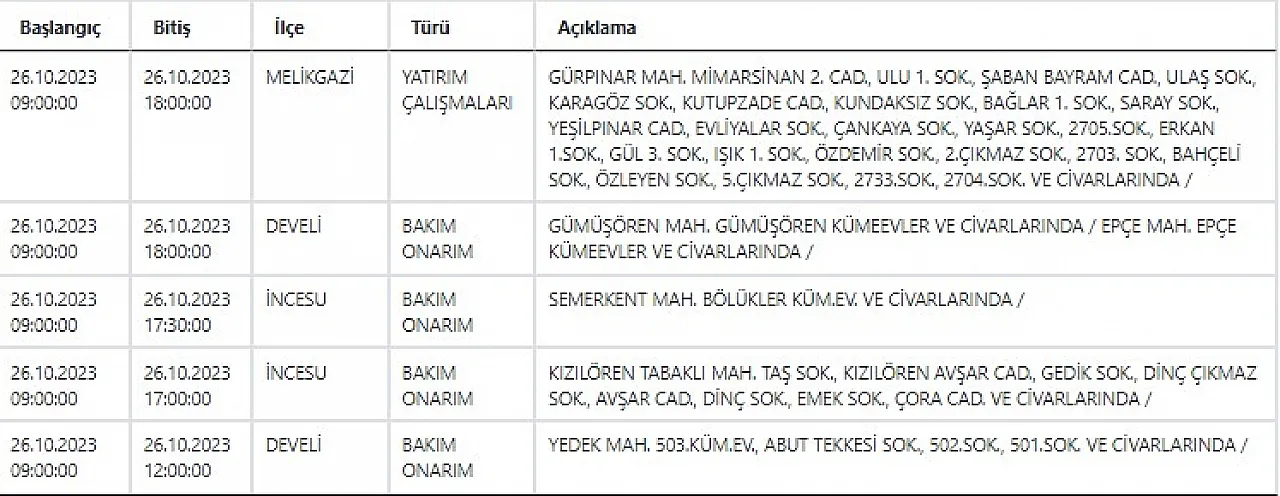 | Başlangıç | Bitiş | İlçe | Türü | Açıklama |
|---|---|---|---|---|
| 26.10.2023 09:00:00 | 26.10.2023 18:00:00 | MELİKGAZİ | YATIRIM ÇALIŞMALARI | GÜRPINAR MAH. MİMARSİNAN 2. CAD., ULU 1. SOK., ŞABAN BAYRAM CAD., ULAŞ SOK., KARAGÖZ SOK., KUTUPZADE CAD., KUNDAKSIZ SOK., BAĞLAR 1. SOK., SARAY SOK., YEŞİLPINAR CAD., EVLİYALAR SOK., ÇANKAYA SOK., YAŞAR SOK., 2705.SOK., ERKAN 1.SOK., GÜL 3. SOK., IŞIK 1. SOK., ÖZDEMİR SOK., 2.ÇIKMAZ SOK., 2703. SOK., BAHÇELİ SOK., ÖZLEYEN SOK., 5.ÇIKMAZ SOK., 2733.SOK., 2704.SOK. VE CİVARLARINDA / |
| 26.10.2023 09:00:00 | 26.10.2023 18:00:00 | DEVELİ | BAKIM ONARIM | GÜMÜŞÖREN MAH. GÜMÜŞÖREN KÜMEEVLER VE CİVARLARINDA / EPÇE MAH. EPÇE KÜMEEVLER VE CİVARLARINDA / |
| 26.10.2023 09:00:00 | 26.10.2023 17:30:00 | İNCESU | BAKIM ONARIM | SEMERKENT MAH. BÖLÜKLER KÜM.EV. VE CİVARLARINDA / |
| 26.10.2023 09:00:00 | 26.10.2023 17:00:00 | İNCESU | BAKIM ONARIM | KIZILÖREN TABAKLI MAH. TAŞ SOK., KIZILÖREN AVŞAR CAD., GEDİK SOK., DİNÇ ÇIKMAZ SOK., AVŞAR CAD., DİNÇ SOK., EMEK SOK., ÇORA CAD. VE CİVARLARINDA / |
| 26.10.2023 09:00:00 | 26.10.2023 12:00:00 | DEVELİ | BAKIM ONARIM | YEDEK MAH. 503.KÜM.EV., ABUT TEKKESİ SOK., 502.SOK., 501.SOK. VE CİVARLARINDA / |